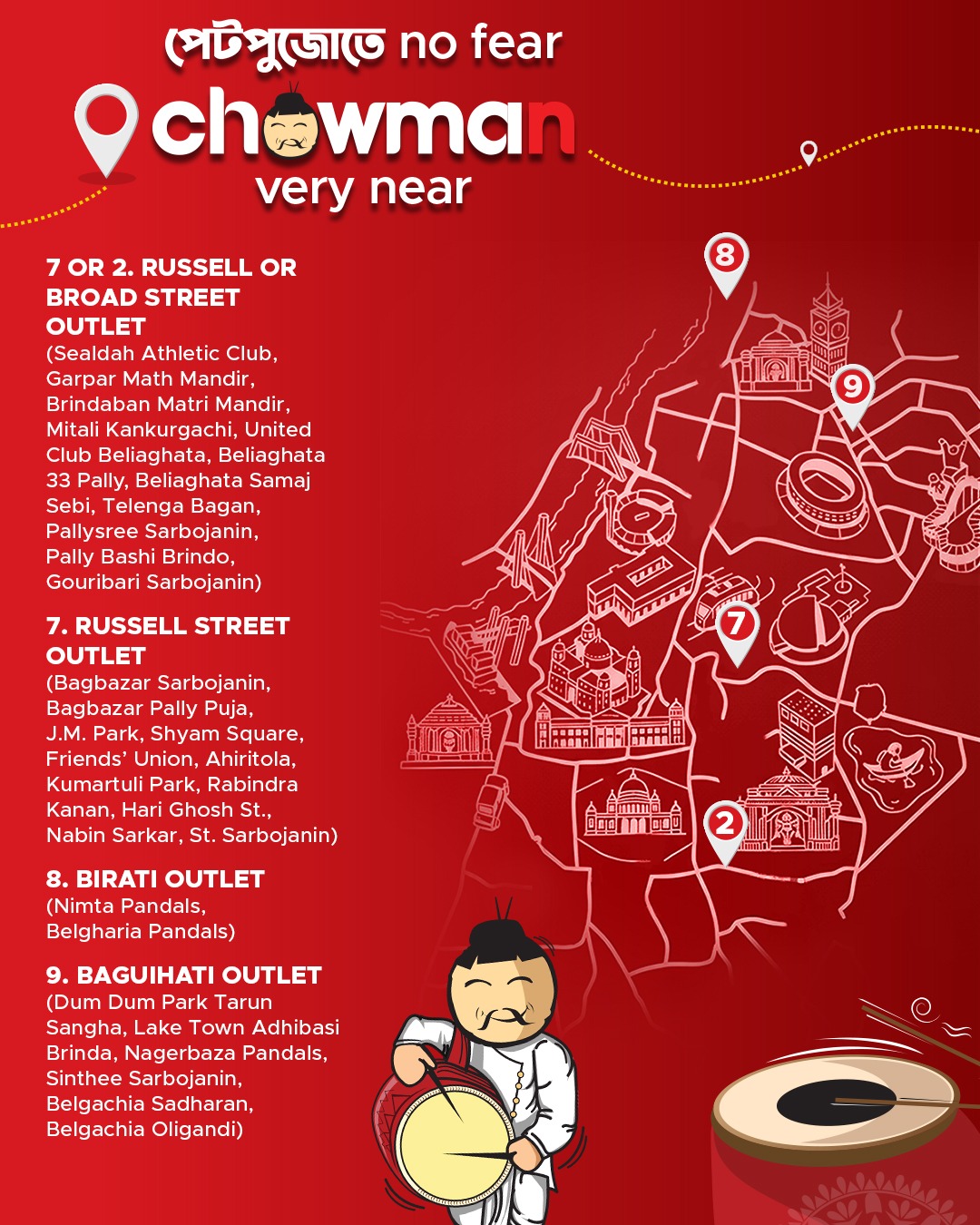 পেটপুজোতে no fear

chowman

very near

7 OR 2. RUSSELL OR BROAD STREET OUTLET

(Sealdah Athletic Club, Garpar Math Mandir, Brindaban Matri Mandir, Mitali Kankurgachi, United Club Beliaghata, Beliaghata 33 Pally, Beliaghata Samaj Sebi, Telenga Bagan, Pallysree Sarbojanin, Pally Bashi Brindo, Gouribari Sarbojanin)

7. RUSSELL STREET OUTLET

(Bagbazar Sarbojanin, Bagbazar Pally Puja, J.M. Park, Shyam Square, Friends' Union, Ahiritola, Kumartuli Park, Rabindra Kanan, Hari Ghosh St., Nabin Sarkar, St. Sarbojanin)

8. BIRATI OUTLET

(Nimta Pandals, Belgharia Pandals)

9. BAGUIHATI OUTLET

(Dum Dum Park Tarun Sangha, Lake Town Adhibasi Brinda, Nagerbaza Pandals, Sinthee Sarbojanin, Belgachia Sadharan, Belgachia Oligandi)

8

9

7

2